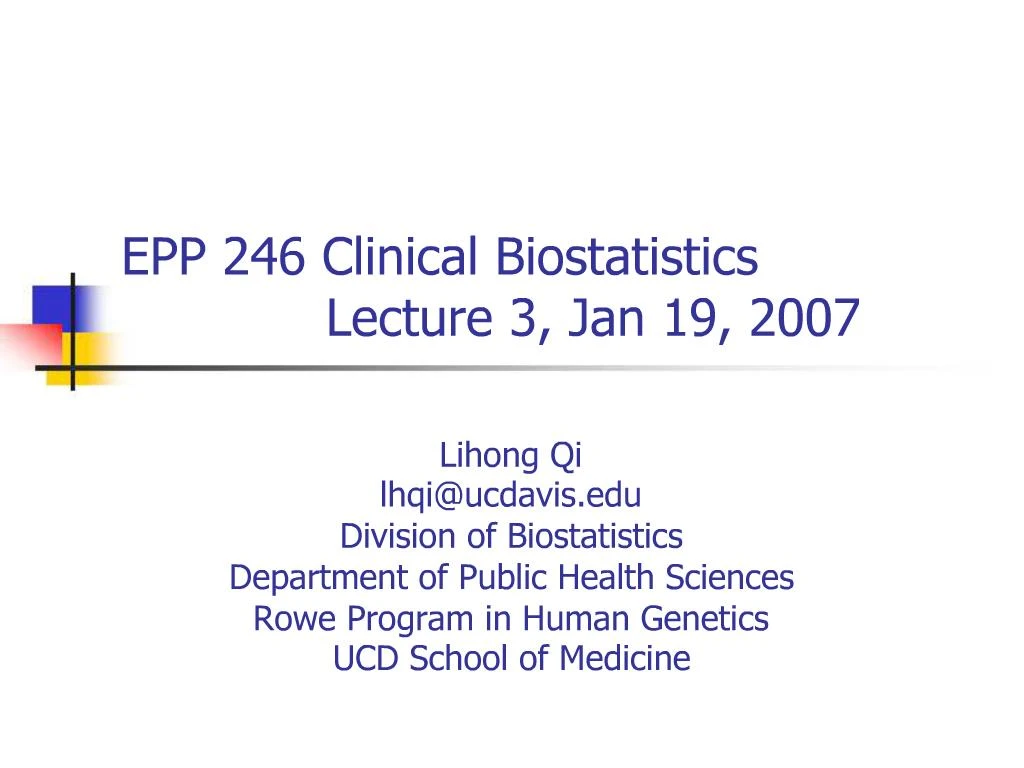 EPP 246 Clinical Biostatistics
Lecture 3, Jan 19, 2007

Lihong Qi
lhqi@ucdavis.edu
Division of Biostatistics
Department of Public Health Sciences
Rowe Program in Human Genetics
UCD School of Medicine